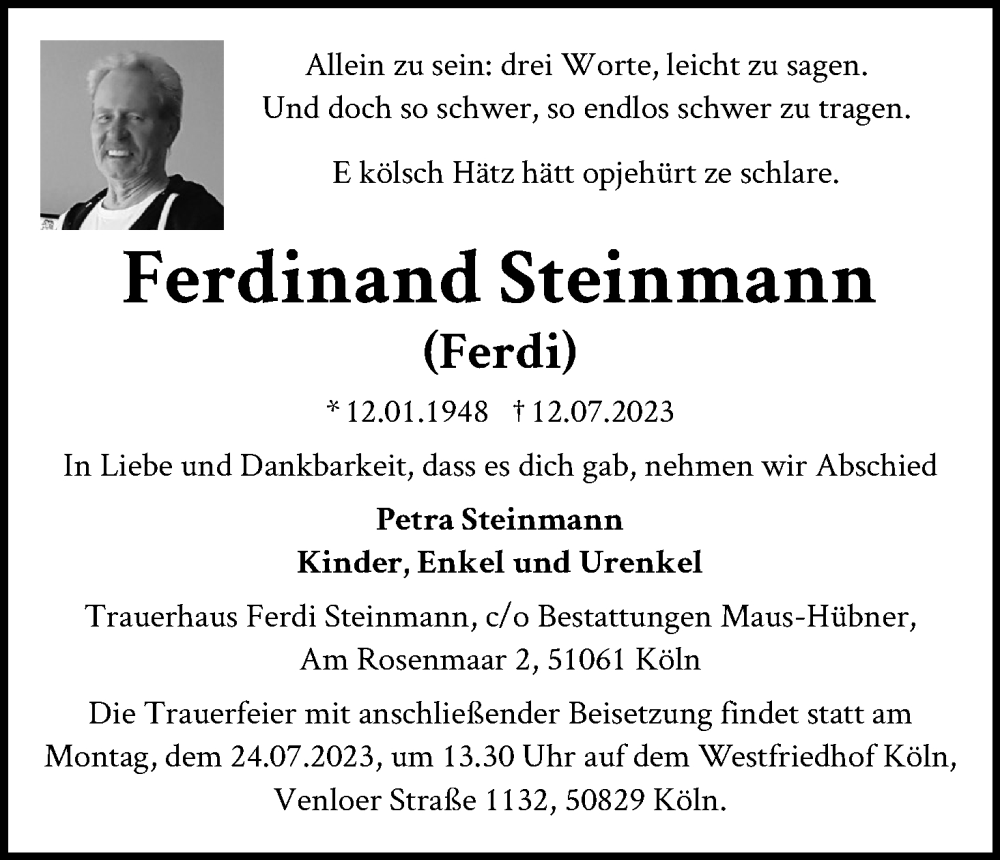 Allein zu sein: drei Worte, leicht zu sagen.
Und doch so schwer, so endlos schwer zu tragen.

E kölsch Hätz hätt opjehürt ze schlare.

Ferdinand Steinmann
(Ferdi)

* 12.01.1948 † 12.07.2023

In Liebe und Dankbarkeit, dass es dich gab, nehmen wir Abschied

Petra Steinmann
Kinder, Enkel und Urenkel

Trauerhaus Ferdi Steinmann, c/o Bestattungen Maus-Hübner, Am Rosenmaar 2, 51061 Köln

Die Trauerfeier mit anschließender Beisetzung findet statt am Montag, dem 24.07.2023, um 13.30 Uhr auf dem Westfriedhof Köln, Venloer Straße 1132, 50829 Köln.